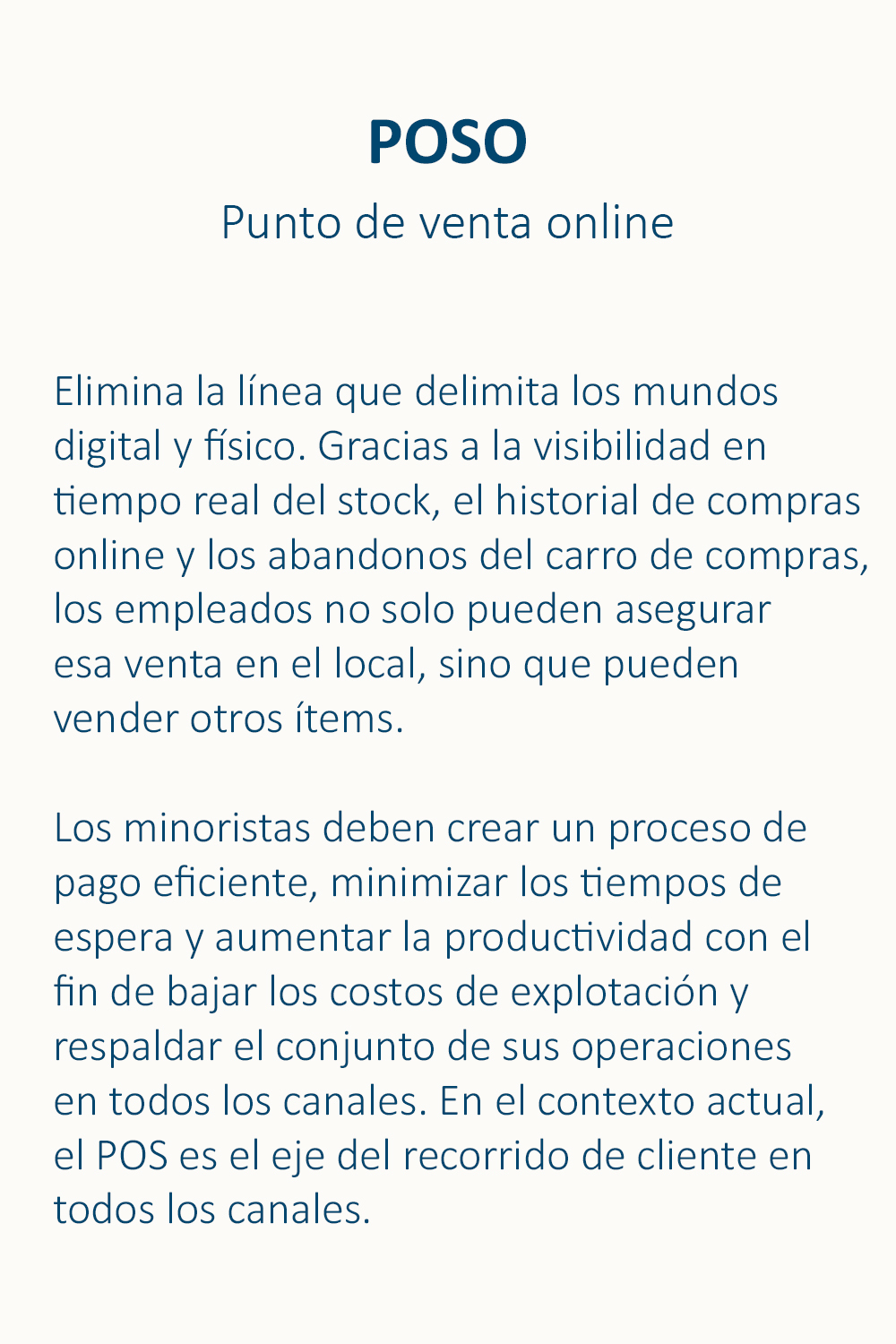 POSO

Punto de venta online

Elimina la línea que delimita los mundos digital y físico. Gracias a la visibilidad en tiempo real del stock, el historial de compras online y los abandonos del carro de compras, los empleados no solo pueden asegurar esa venta en el local, sino que pueden vender otros ítems.

Los minoristas deben crear un proceso de pago eficiente, minimizar los tiempos de espera y aumentar la productividad con el fin de bajar los costos de explotación y respaldar el conjunto de sus operaciones en todos los canales. En el contexto actual, el POS es el eje del recorrido de cliente en todos los canales.